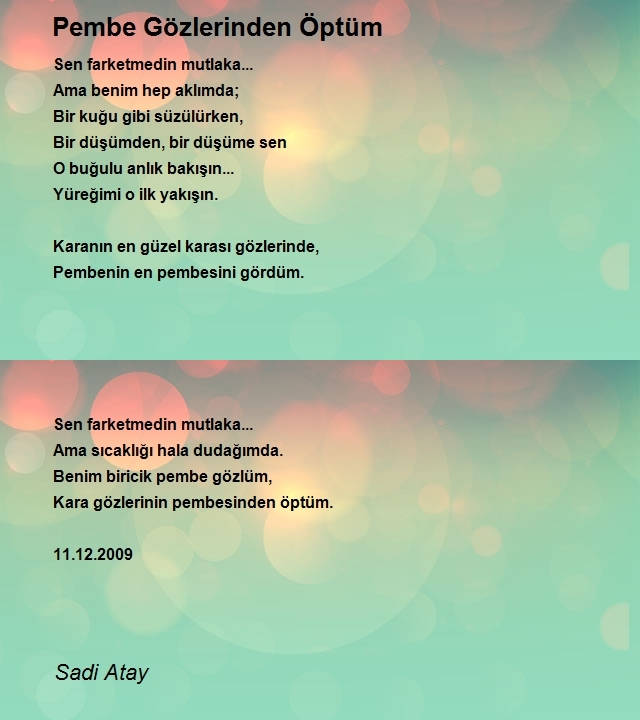 Pembe Gözlerinden Öptüm

Sen farketmedin mutlaka...
Ama benim hep aklımda;
Bir kuğu gibi süzülürken,
Bir düşümden, bir düşüme sen
O buğulu anlık bakışın...
Yüreğimi o ilk yakışın.

Karanın en güzel karası gözlerinde,
Pembenin en pembesini gördüm.

Sen farketmedin mutlaka...
Ama sıcaklığı hala dudağımda.
Benim biricik pembe gözlüm,
Kara gözlerinin pembesinden öptüm.

11.12.2009

Sadi Atay